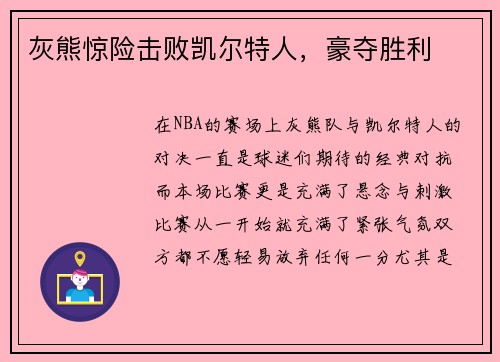 灰熊惊险击败凯尔特人，豪夺胜利

在NBA的赛场上灰熊队与凯尔特人的对决一直是球迷们期待的经典对抗而本场比赛更是充满了悬念与刺激比赛从一开始就充满了紧张气氛双方都不愿轻易放弃任何一分尤其是